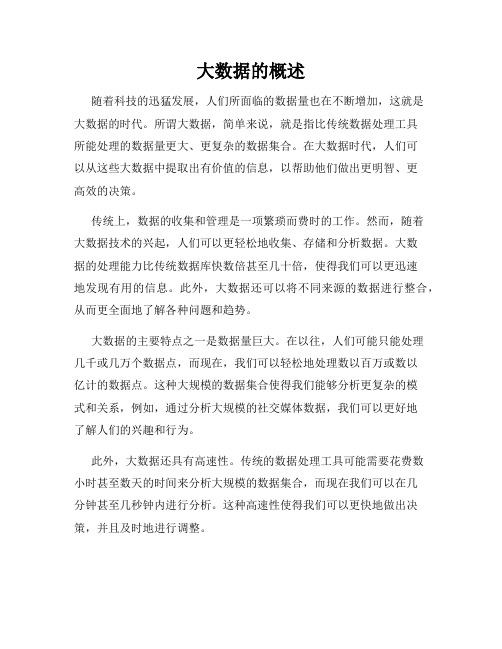 大数据的概述

随着科技的迅猛发展，人们所面临的数据量也在不断增加，这就是大数据的时代。所谓大数据，简单来说，就是指比传统数据处理工具所能处理的数据量更大、更复杂的数据集合。在大数据时代，人们可以从这些大数据中提取出有价值的信息，以帮助他们做出更明智、更高效的决策。

传统上，数据的收集和管理是一项繁琐而费时的工作。然而，随着大数据技术的兴起，人们可以更轻松地收集、存储和分析数据。大数据的处理能力比传统数据库快数倍甚至几十倍，使得我们可以更迅速地发现有用的信息。此外，大数据还可以将不同来源的数据进行整合，从而更全面地了解各种问题和趋势。

大数据的主要特点之一是数据量巨大。在以往，人们可能只能处理几千或几万个数据点，而现在，我们可以轻松地处理数以百万或数以亿计的数据点。这种大规模的数据集合使得我们能够分析更复杂的模式和关系，例如，通过分析大规模的社交媒体数据，我们可以更好地了解人们的兴趣和行为。

此外，大数据还具有高速性。传统的数据处理工具可能需要花费数小时甚至数天的时间来分析大规模的数据集合，而现在我们可以在几分钟甚至几秒钟内进行分析。这种高速性使得我们可以更快地做出决策，并且及时地进行调整。